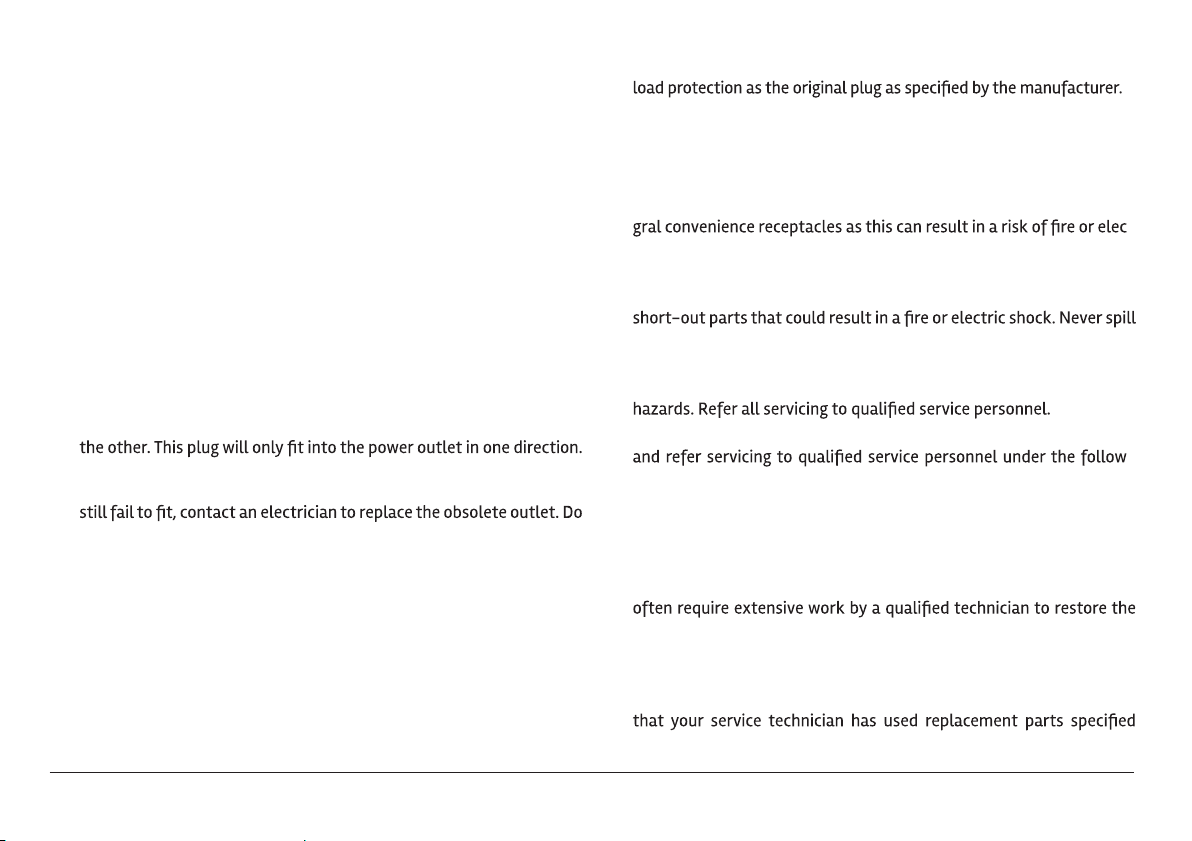 the other. This plug will only fit into the power outlet in one direction.

still fail to fit, contact an electrician to replace the obsolete outlet. Do

load protection as the original plug as specified by the manufacturer.

gral convenience receptacles as this can result in a risk of fire or elec

short-out parts that could result in a fire or electric shock. Never spill

hazards. Refer all servicing to qualified service personnel.

and refer servicing to qualified service personnel under the follow

often require extensive work by a qualified technician to restore the

that your service technician has used replacement parts specified